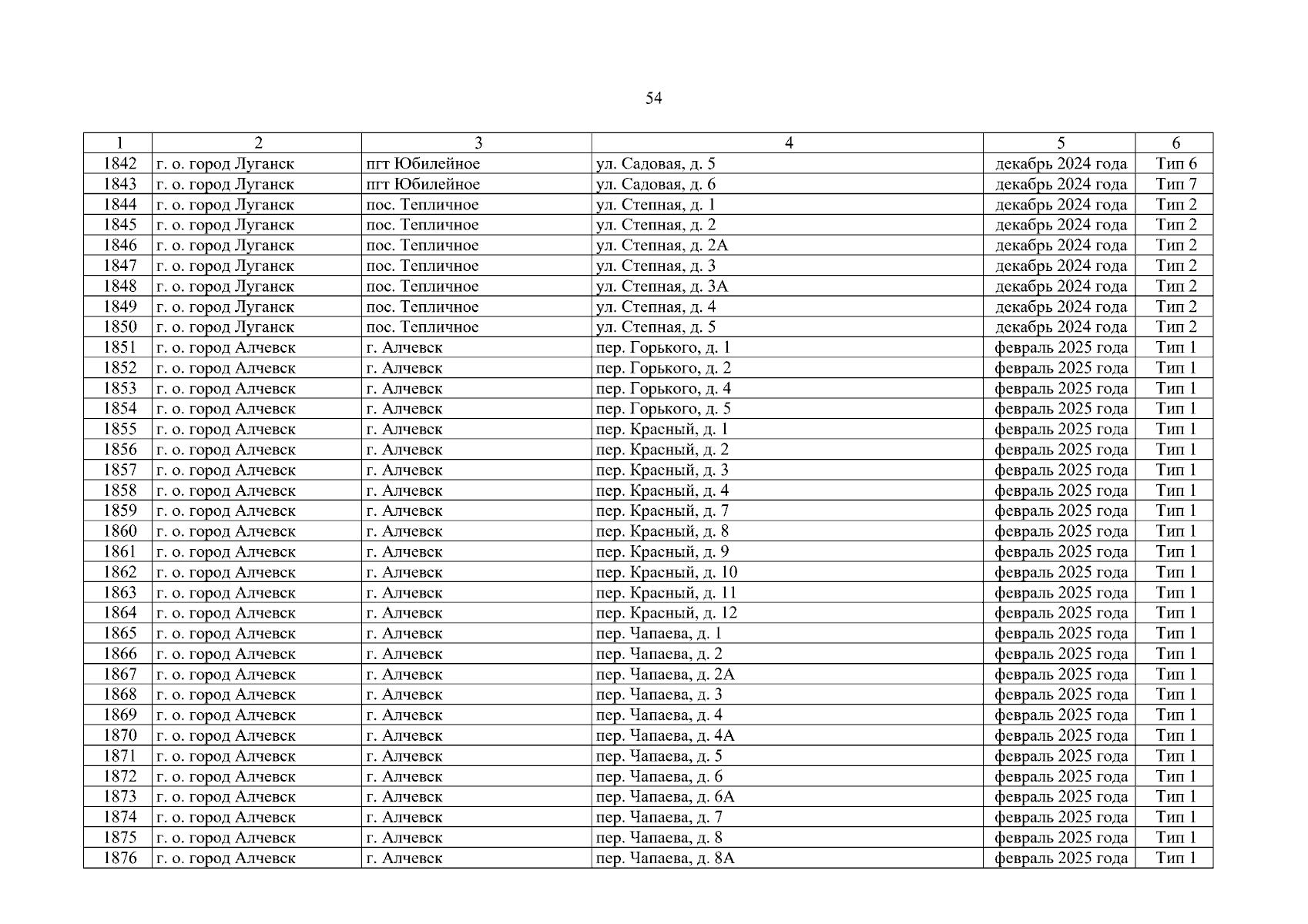 54

| 1 | 2 | 3 | 4 | 5 | 6 |
|---|---|---|---|---|---|
| 1842 | г. о. город Луганск | пгт Юбилейное | ул. Садовая, д. 5 | декабрь 2024 года | Тип 6 |
| 1843 | г. о. город Луганск | пгт Юбилейное | ул. Садовая, д. 6 | декабрь 2024 года | Тип 7 |
| 1844 | г. о. город Луганск | пос. Тепличное | ул. Степная, д. 1 | декабрь 2024 года | Тип 2 |
| 1845 | г. о. город Луганск | пос. Тепличное | ул. Степная, д. 2 | декабрь 2024 года | Тип 2 |
| 1846 | г. о. город Луганск | пос. Тепличное | ул. Степная, д. 2А | декабрь 2024 года | Тип 2 |
| 1847 | г. о. город Луганск | пос. Тепличное | ул. Степная, д. 3 | декабрь 2024 года | Тип 2 |
| 1848 | г. о. город Луганск | пос. Тепличное | ул. Степная, д. 3А | декабрь 2024 года | Тип 2 |
| 1849 | г. о. город Луганск | пос. Тепличное | ул. Степная, д. 4 | декабрь 2024 года | Тип 2 |
| 1850 | г. о. город Луганск | пос. Тепличное | ул. Степная, д. 5 | декабрь 2024 года | Тип 2 |
| 1851 | г. о. город Алчевск | г. Алчевск | пер. Горького, д. 1 | февраль 2025 года | Тип 1 |
| 1852 | г. о. город Алчевск | г. Алчевск | пер. Горького, д. 2 | февраль 2025 года | Тип 1 |
| 1853 | г. о. город Алчевск | г. Алчевск | пер. Горького, д. 4 | февраль 2025 года | Тип 1 |
| 1854 | г. о. город Алчевск | г. Алчевск | пер. Горького, д. 5 | февраль 2025 года | Тип 1 |
| 1855 | г. о. город Алчевск | г. Алчевск | пер. Красный, д. 1 | февраль 2025 года | Тип 1 |
| 1856 | г. о. город Алчевск | г. Алчевск | пер. Красный, д. 2 | февраль 2025 года | Тип 1 |
| 1857 | г. о. город Алчевск | г. Алчевск | пер. Красный, д. 3 | февраль 2025 года | Тип 1 |
| 1858 | г. о. город Алчевск | г. Алчевск | пер. Красный, д. 4 | февраль 2025 года | Тип 1 |
| 1859 | г. о. город Алчевск | г. Алчевск | пер. Красный, д. 7 | февраль 2025 года | Тип 1 |
| 1860 | г. о. город Алчевск | г. Алчевск | пер. Красный, д. 8 | февраль 2025 года | Тип 1 |
| 1861 | г. о. город Алчевск | г. Алчевск | пер. Красный, д. 9 | февраль 2025 года | Тип 1 |
| 1862 | г. о. город Алчевск | г. Алчевск | пер. Красный, д. 10 | февраль 2025 года | Тип 1 |
| 1863 | г. о. город Алчевск | г. Алчевск | пер. Красный, д. 11 | февраль 2025 года | Тип 1 |
| 1864 | г. о. город Алчевск | г. Алчевск | пер. Красный, д. 12 | февраль 2025 года | Тип 1 |
| 1865 | г. о. город Алчевск | г. Алчевск | пер. Чапаева, д. 1 | февраль 2025 года | Тип 1 |
| 1866 | г. о. город Алчевск | г. Алчевск | пер. Чапаева, д. 2 | февраль 2025 года | Тип 1 |
| 1867 | г. о. город Алчевск | г. Алчевск | пер. Чапаева, д. 2А | февраль 2025 года | Тип 1 |
| 1868 | г. о. город Алчевск | г. Алчевск | пер. Чапаева, д. 3 | февраль 2025 года | Тип 1 |
| 1869 | г. о. город Алчевск | г. Алчевск | пер. Чапаева, д. 4 | февраль 2025 года | Тип 1 |
| 1870 | г. о. город Алчевск | г. Алчевск | пер. Чапаева, д. 4А | февраль 2025 года | Тип 1 |
| 1871 | г. о. город Алчевск | г. Алчевск | пер. Чапаева, д. 5 | февраль 2025 года | Тип 1 |
| 1872 | г. о. город Алчевск | г. Алчевск | пер. Чапаева, д. 6 | февраль 2025 года | Тип 1 |
| 1873 | г. о. город Алчевск | г. Алчевск | пер. Чапаева, д. 6А | февраль 2025 года | Тип 1 |
| 1874 | г. о. город Алчевск | г. Алчевск | пер. Чапаева, д. 7 | февраль 2025 года | Тип 1 |
| 1875 | г. о. город Алчевск | г. Алчевск | пер. Чапаева, д. 8 | февраль 2025 года | Тип 1 |
| 1876 | г. о. город Алчевск | г. Алчевск | пер. Чапаева, д. 8А | февраль 2025 года | Тип 1 |